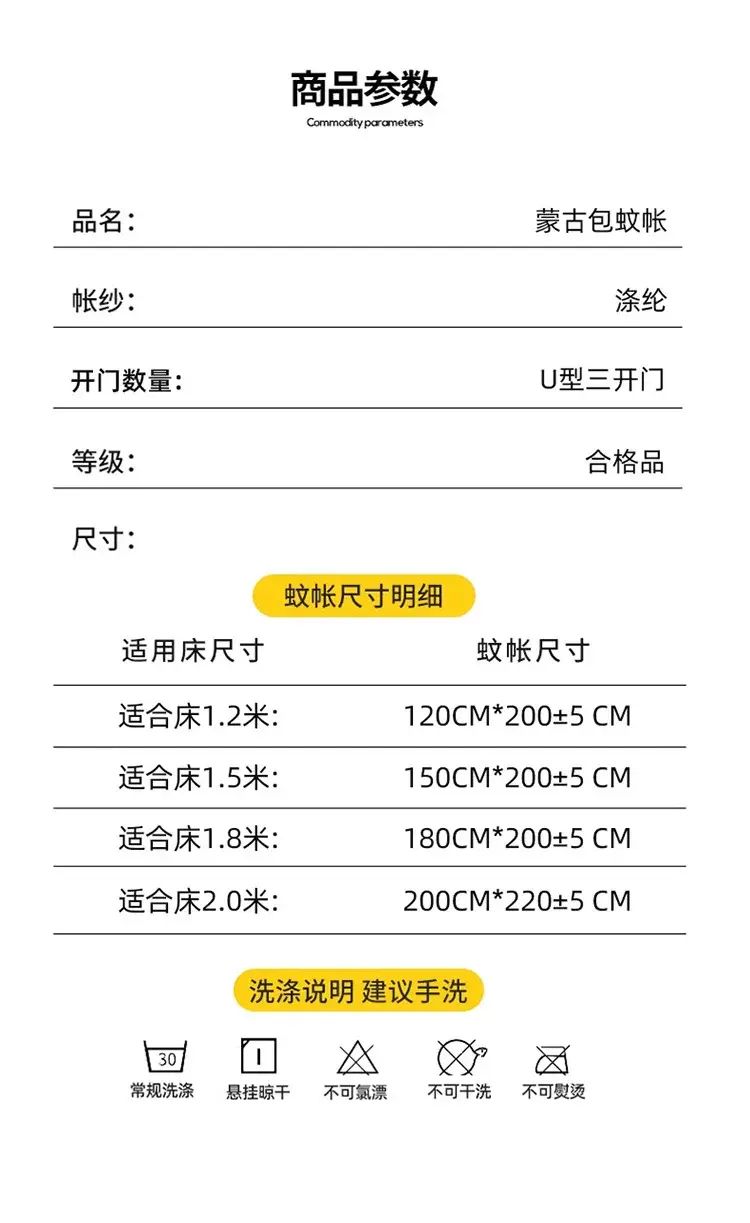 商品参数
Commodity parameters

品名: 蒙古包蚊帐

帐纱: 涤纶

开门数量: U型三开门

等级: 合格品

尺寸:

蚊帐尺寸明细

| 适用床尺寸 | 蚊帐尺寸 |
|---|---|
| 适合床1.2米: | 120CM*200±5 CM |
| 适合床1.5米: | 150CM*200±5 CM |
| 适合床1.8米: | 180CM*200±5 CM |
| 适合床2.0米: | 200CM*220±5 CM |

洗涤说明 建议手洗

30
常规洗涤 悬挂晾干 不可氯漂 不可干洗 不可熨烫